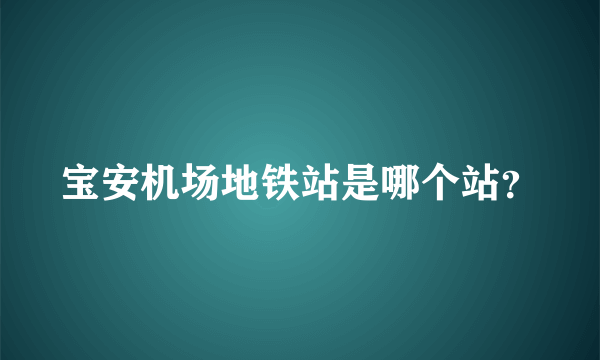 宝安机场地铁站是哪个站?